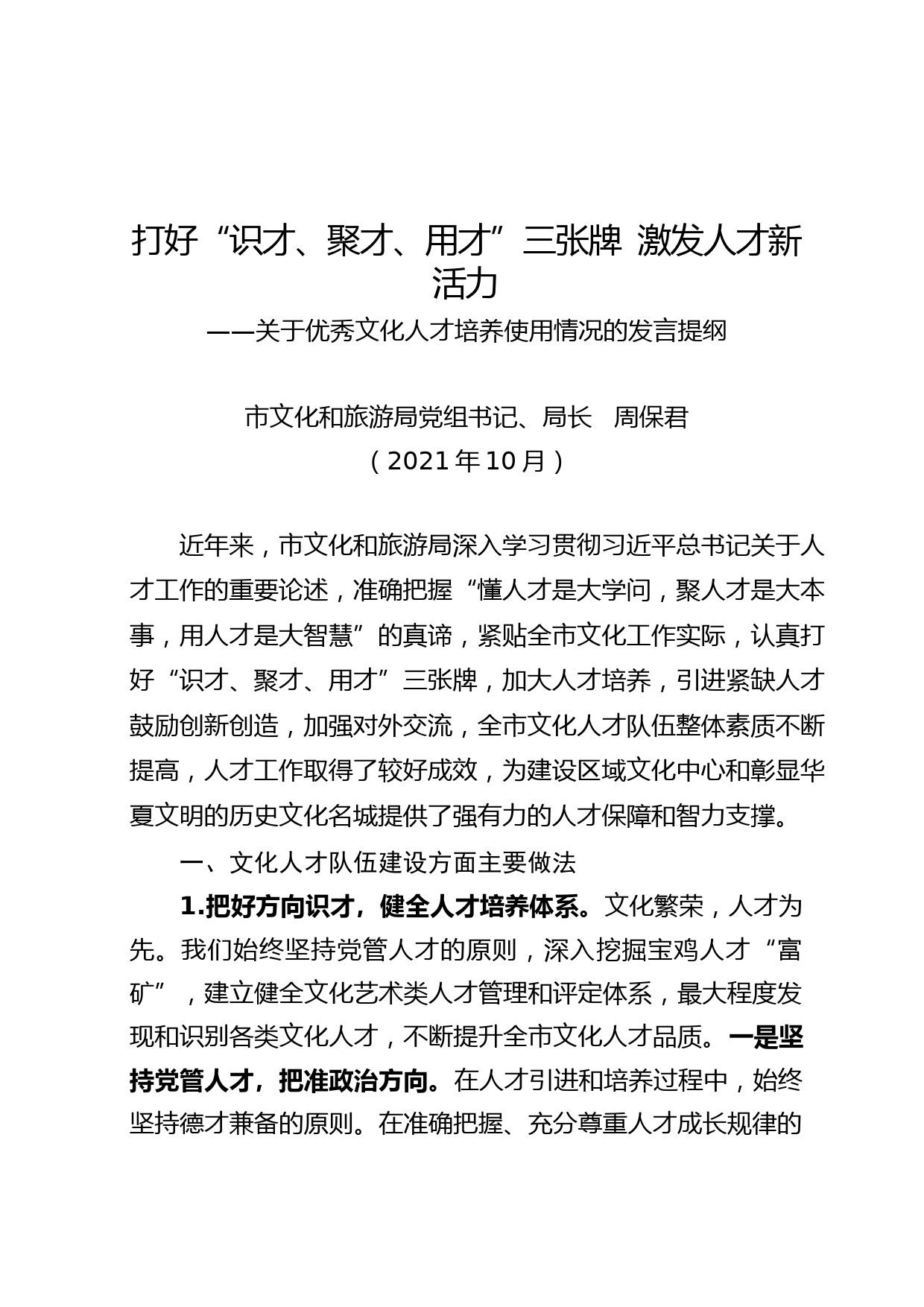 打好“识才、聚才、用才”三张牌 激发人才新活力

——关于优秀文化人才培养使用情况的发言提纲

市文化和旅游局党组书记、局长　周保君

（2021年10月）

近年来，市文化和旅游局深入学习贯彻习近平总书记关于人才工作的重要论述，准确把握“懂人才是大学问，聚人才是大本事，用人才是大智慧”的真谛，紧贴全市文化工作实际，认真打好“识才、聚才、用才”三张牌，加大人才培养，引进紧缺人才鼓励创新创造，加强对外交流，全市文化人才队伍整体素质不断提高，人才工作取得了较好成效，为建设区域文化中心和彰显华夏文明的历史文化名城提供了强有力的人才保障和智力支撑。

一、文化人才队伍建设方面主要做法

1.把好方向识才，健全人才培养体系。文化繁荣，人才为先。我们始终坚持党管人才的原则，深入挖掘宝鸡人才“富矿”，建立健全文化艺术类人才管理和评定体系，最大程度发现和识别各类文化人才，不断提升全市文化人才品质。一是坚持党管人才，把准政治方向。在人才引进和培养过程中，始终坚持德才兼备的原则。在准确把握、充分尊重人才成长规律的